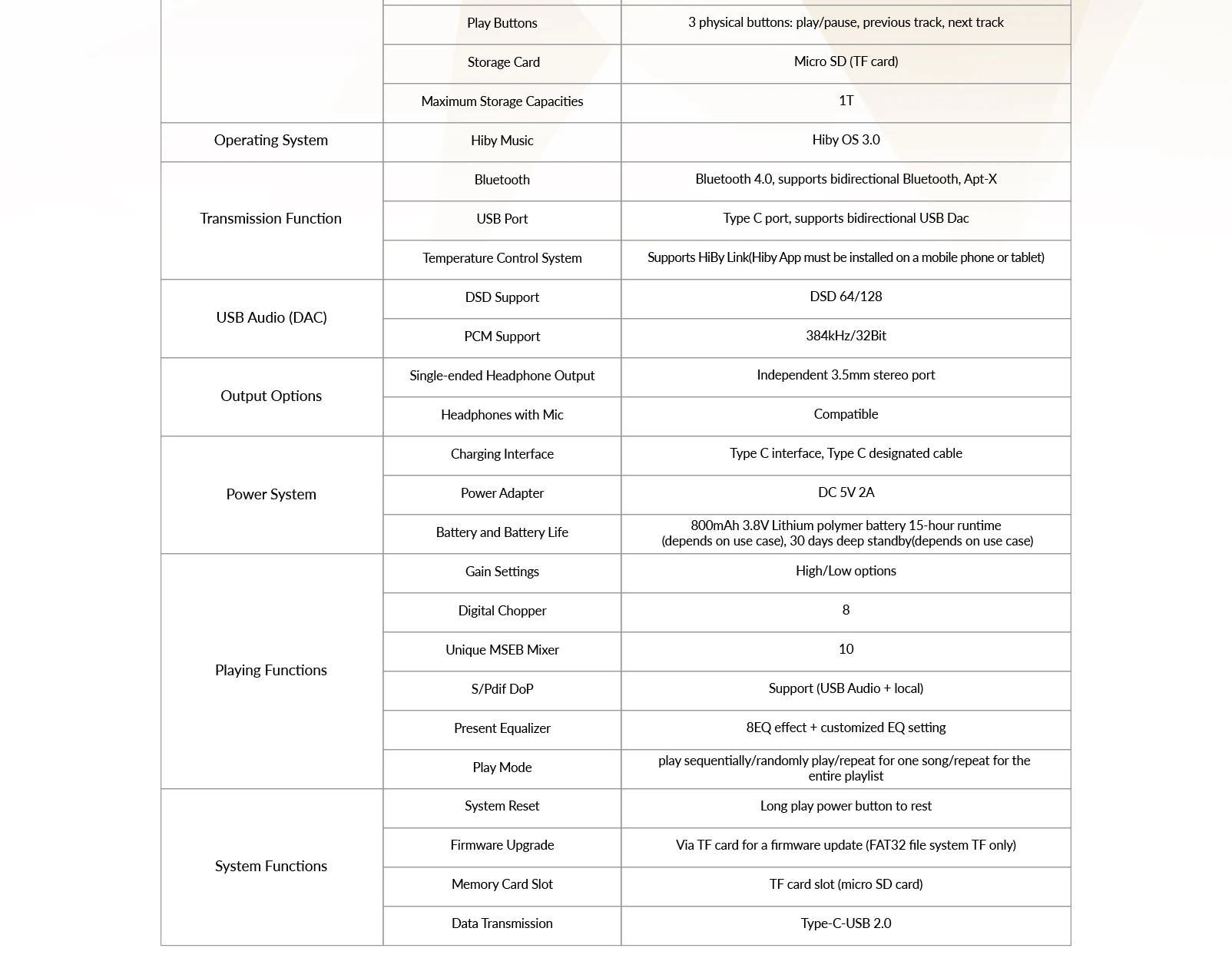 | | | |
|---|---|---|
| | Play Buttons | 3 physical buttons: play/pause, previous track, next track |
| | Storage Card | Micro SD (TF card) |
| | Maximum Storage Capacities | 1T |
| Operating System | Hiby Music | Hiby OS 3.0 |
| Transmission Function | Bluetooth | Bluetooth 4.0, supports bidirectional Bluetooth, Apt-X |
| | USB Port | Type C port, supports bidirectional USB Dac |
| | Temperature Control System | Supports HiBy Link(Hiby App must be installed on a mobile phone or tablet) |
| USB Audio (DAC) | DSD Support | DSD 64/128 |
| | PCM Support | 384kHz/32Bit |
| Output Options | Single-ended Headphone Output | Independent 3.5mm stereo port |
| | Headphones with Mic | Compatible |
| Power System | Charging Interface | Type C interface, Type C designated cable |
| | Power Adapter | DC 5V 2A |
| | Battery and Battery Life | 800mAh 3.8V Lithium polymer battery 15-hour runtime (depends on use case), 30 days deep standby(depends on use case) |
| Playing Functions | Gain Settings | High/Low options |
| | Digital Chopper | 8 |
| | Unique MSEB Mixer | 10 |
| | S/Pdif DoP | Support (USB Audio + local) |
| | Present Equalizer | 8EQ effect + customized EQ setting |
| | Play Mode | play sequentially/randomly play/repeat for one song/repeat for the entire playlist |
| System Functions | System Reset | Long play power button to rest |
| | Firmware Upgrade | Via TF card for a firmware update (FAT32 file system TF only) |
| | Memory Card Slot | TF card slot (micro SD card) |
| | Data Transmission | Type-C-USB 2.0 |